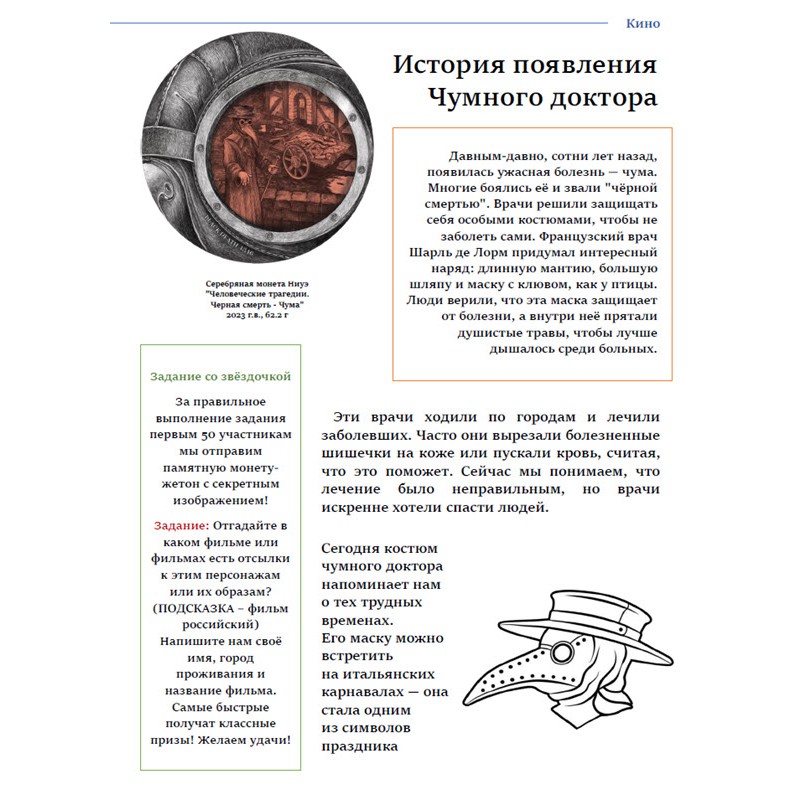 Кино

История появления Чумного доктора

Давным-давно, сотни лет назад, появилась ужасная болезнь — чума. Многие боялись её и звали "чёрной смертью". Врачи решили защищать себя особыми костюмами, чтобы не заболеть сами. Французский врач Шарль де Лорм придумал интересный наряд: длинную мантию, большую шляпу и маску с клювом, как у птицы. Люди верили, что эта маска защищает от болезни, а внутри неё прятали душистые травы, чтобы лучше дышалось среди больных.

Серебряная монета Ниуэ "Человеческие трагедии. Черная смерть - Чума" 2023 г.в., 62.2 г

Задание со звёздочкой

За правильное выполнение задания первым 50 участникам мы отправим памятную монету-жетон с секретным изображением!

Задание: Отгадайте в каком фильме или фильмах есть отсылки к этим персонажам или их образам? (ПОДСКАЗКА – фильм российский) Напишите нам своё имя, город проживания и название фильма. Самые быстрые получат классные призы! Желаем удачи!

Эти врачи ходили по городам и лечили заболевших. Часто они вырезали болезненные шишечки на коже или пускали кровь, считая, что это поможет. Сейчас мы понимаем, что лечение было неправильным, но врачи искренне хотели спасти людей.

Сегодня костюм чумного доктора напоминает нам о тех трудных временах. Его маску можно встретить на итальянских карнавалах — она стала одним из символов праздника